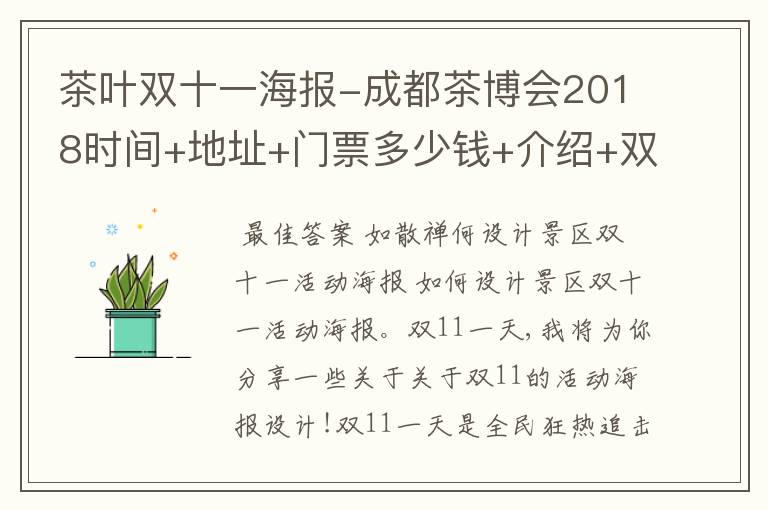 茶叶双十一海报-成都茶博会2018时间+地址+门票多少钱+介绍+双

最佳答案 如散禅何设计景区双十一活动海报 如何设计景区双十一活动海报。双11一天，我将为你分享一些关于关于双11的活动海报设计！双11一天是全民狂热追击